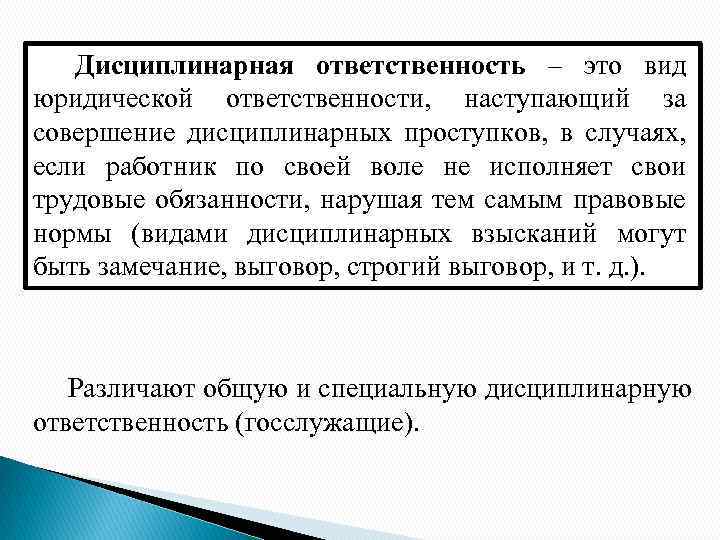 Дисциплинарная ответственность – это вид юридической ответственности, наступающий за совершение дисциплинарных проступков, в случаях, если работник по своей воле не исполняет свои трудовые обязанности, нарушая тем самым правовые нормы (видами дисциплинарных взысканий могут быть замечание, выговор, строгий выговор, и т. д.).

Различают общую и специальную дисциплинарную ответственность (госслужащие).